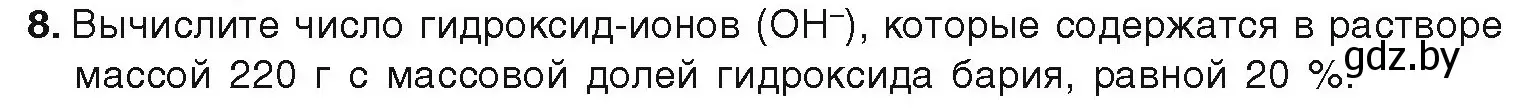 **8.** Вычислите число гидроксид-ионов ($OH^-$), которые содержатся в растворе массой 220 г с массовой долей гидроксида бария, равной 20 %.

gdz.by